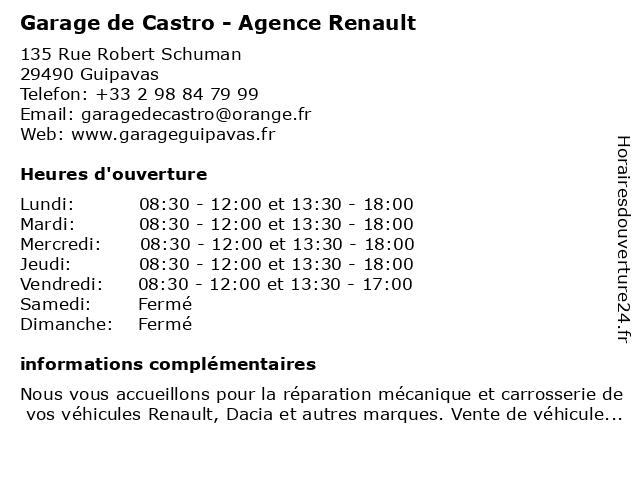 Garage de Castro - Agence Renault

135 Rue Robert Schuman
29490 Guipavas
Telefon: +33 2 98 84 79 99
Email: garagedecastro@orange.fr
Web: www.garageguipavas.fr

Heures d'ouverture

Lundi: 08:30 - 12:00 et 13:30 - 18:00
Mardi: 08:30 - 12:00 et 13:30 - 18:00
Mercredi: 08:30 - 12:00 et 13:30 - 18:00
Jeudi: 08:30 - 12:00 et 13:30 - 18:00
Vendredi: 08:30 - 12:00 et 13:30 - 17:00
Samedi: Fermé
Dimanche: Fermé

informations complémentaires

Nous vous accueillons pour la réparation mécanique et carrosserie de vos véhicules Renault, Dacia et autres marques. Vente de véhicule...

Horairesdouverture24.fr